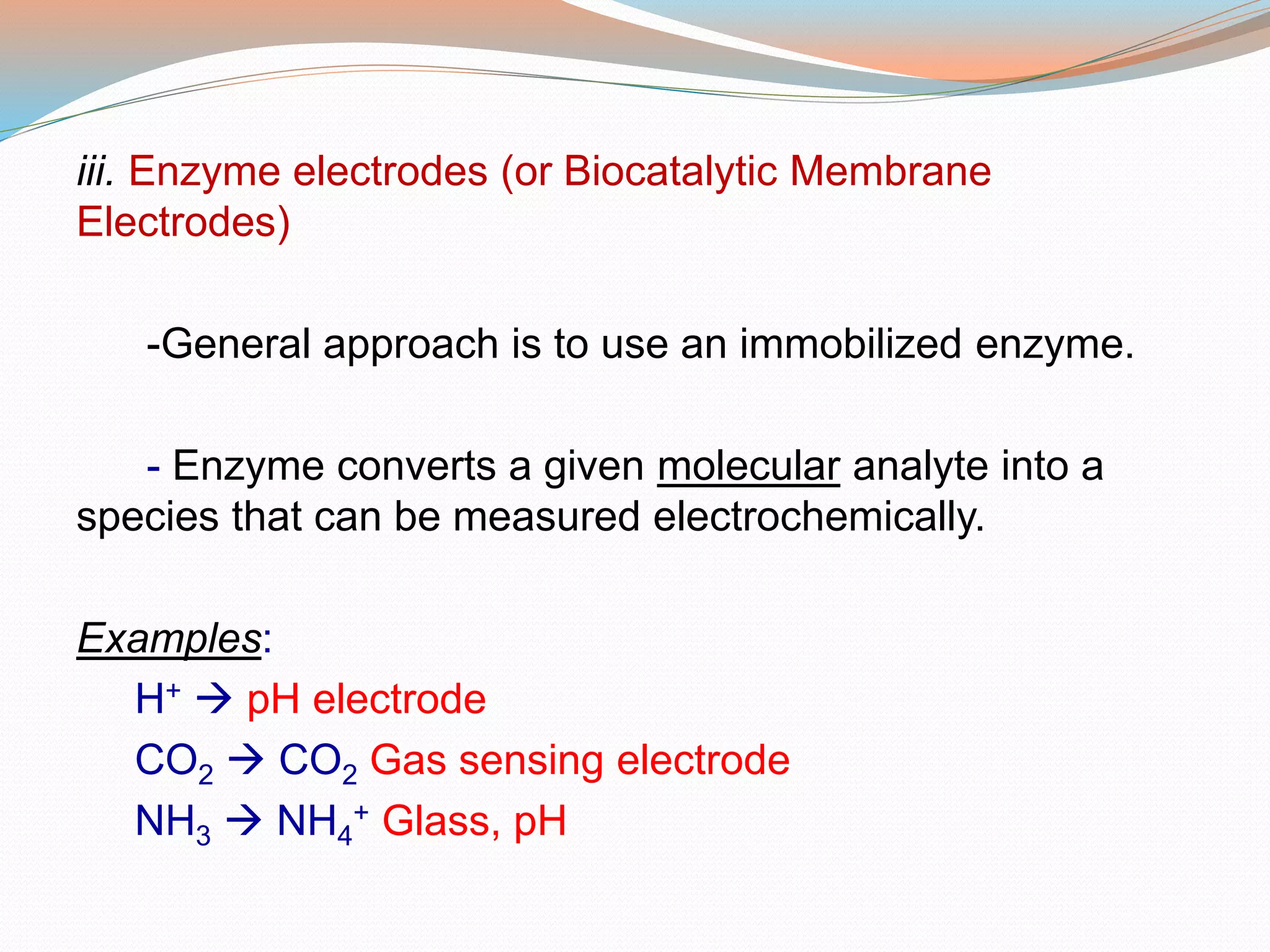 iii. Enzyme electrodes (or Biocatalytic Membrane Electrodes)

-General approach is to use an immobilized enzyme.

- Enzyme converts a given molecular analyte into a species that can be measured electrochemically.

Examples:

$H^+$ → pH electrode

$CO_2$ → $CO_2$ Gas sensing electrode

$NH_3$ → $NH_4^+$ Glass, pH